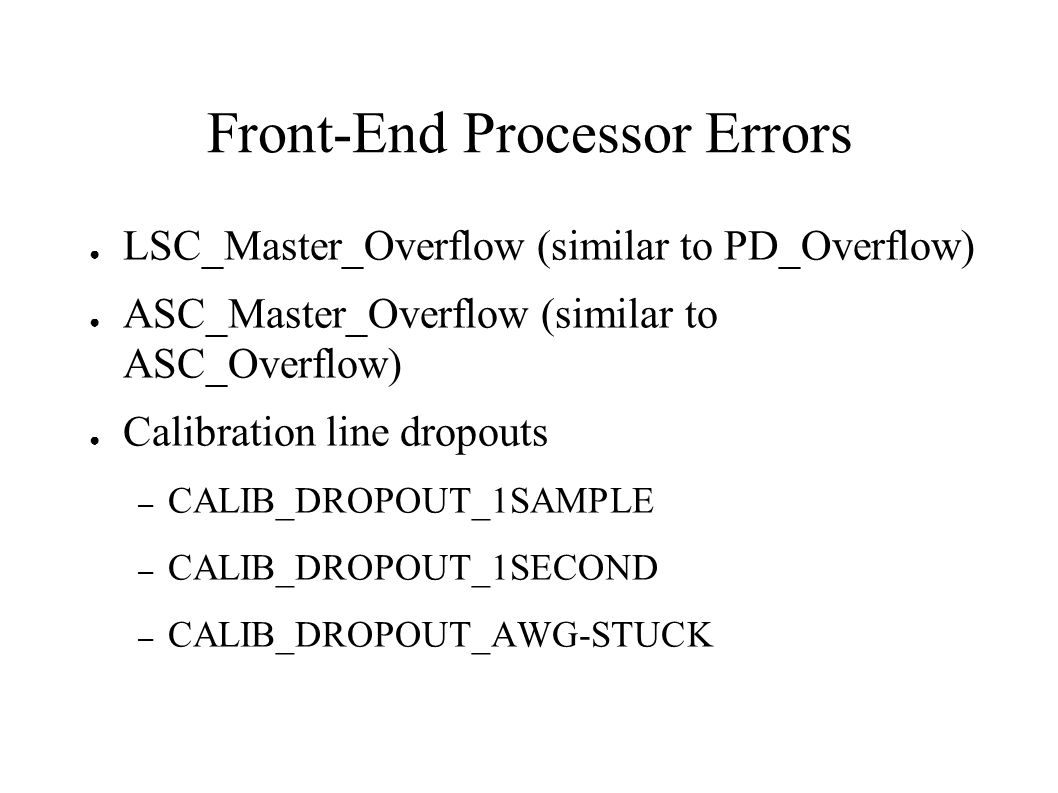 Front-End Processor Errors

● LSC_Master_Overflow (similar to PD_Overflow)
● ASC_Master_Overflow (similar to ASC_Overflow)
● Calibration line dropouts
– CALIB_DROPOUT_1SAMPLE
– CALIB_DROPOUT_1SECOND
– CALIB_DROPOUT_AWG-STUCK